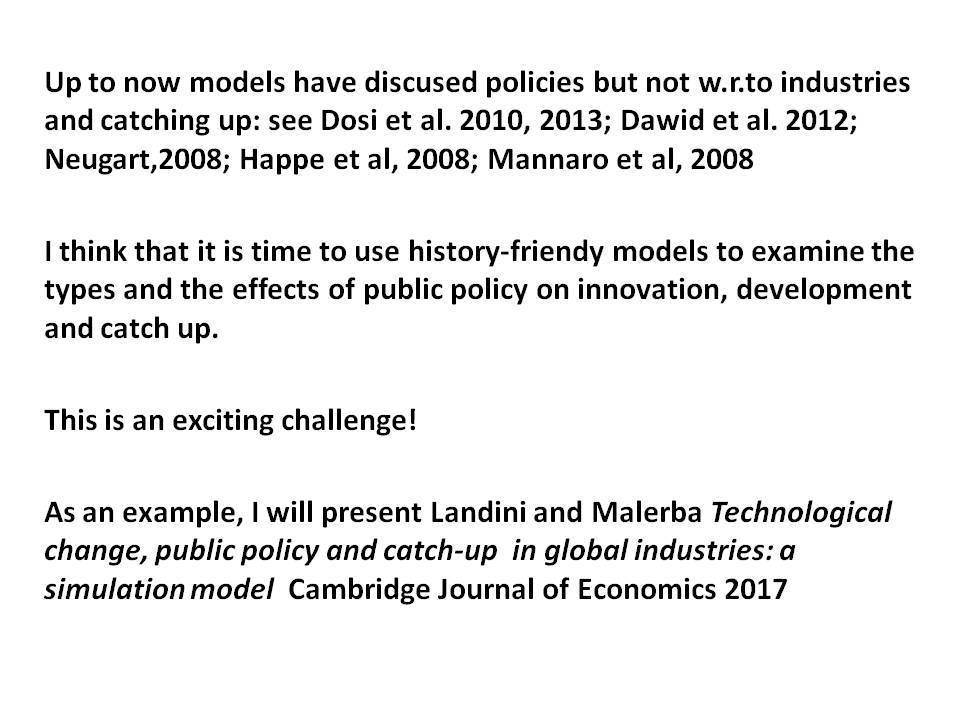 Up to now models have discused policies but not w.r.to industries and catching up: see Dosi et al. 2010, 2013; Dawid et al. 2012; Neugart,2008; Happe et al, 2008; Mannaro et al, 2008

I think that it is time to use history-friendy models to examine the types and the effects of public policy on innovation, development and catch up.

This is an exciting challenge!

As an example, I will present Landini and Malerba Technological change, public policy and catch-up in global industries: a simulation model Cambridge Journal of Economics 2017